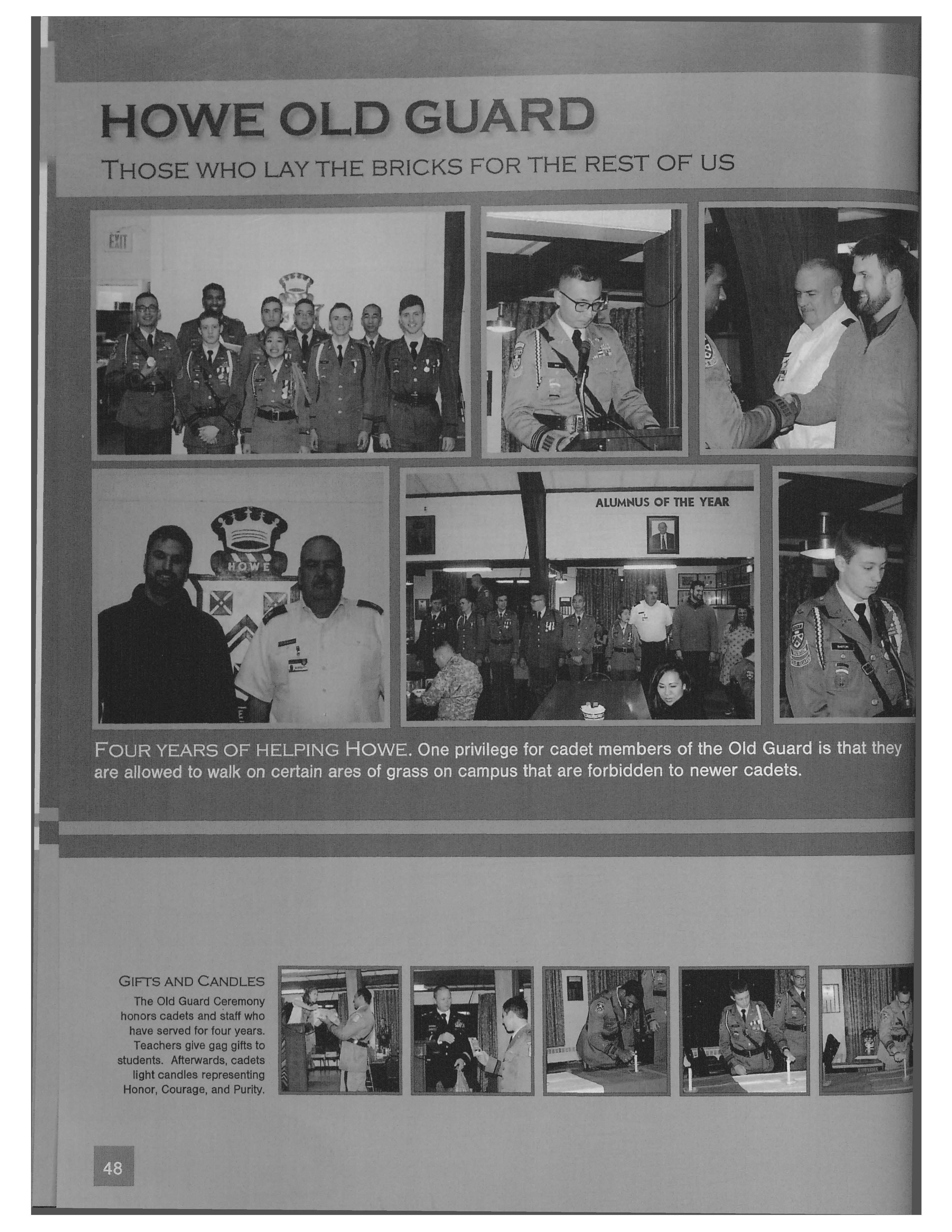 HOWE OLD GUARD

THOSE WHO LAY THE BRICKS FOR THE REST OF US

EXIT

HOWE

ALUMNUS OF THE YEAR

FOUR YEARS OF HELPING HOWE. One privilege for cadet members of the Old Guard is that they are allowed to walk on certain ares of grass on campus that are forbidden to newer cadets.

GIFTS AND CANDLES
The Old Guard Ceremony honors cadets and staff who have served for four years. Teachers give gag gifts to students. Afterwards, cadets light candles representing Honor, Courage, and Purity.

48